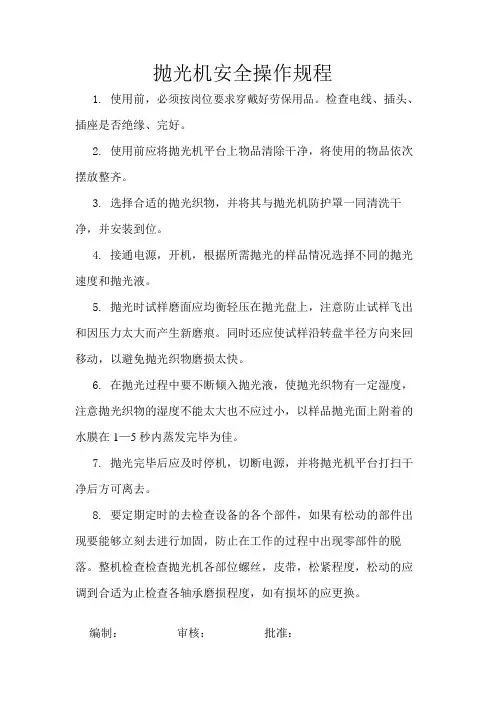 抛光机安全操作规程

1. 使用前，必须按岗位要求穿戴好劳保用品。检查电线、插头、插座是否绝缘、完好。

2. 使用前应将抛光机平台上物品清除干净，将使用的物品依次摆放整齐。

3. 选择合适的抛光织物，并将其与抛光机防护罩一同清洗干净，并安装到位。

4. 接通电源，开机，根据所需抛光的样品情况选择不同的抛光速度和抛光液。

5. 抛光时试样磨面应均衡轻压在抛光盘上，注意防止试样飞出和因压力太大而产生新磨痕。同时还应使试样沿转盘半径方向来回移动，以避免抛光织物磨损太快。

6. 在抛光过程中要不断倾入抛光液，使抛光织物有一定湿度，注意抛光织物的湿度不能太大也不应过小，以样品抛光面上附着的水膜在 1—5 秒内蒸发完毕为佳。

7. 抛光完毕后应及时停机，切断电源，并将抛光机平台打扫干净后方可离去。

8. 要定期定时的去检查设备的各个部件，如果有松动的部件出现要能够立刻去进行加固，防止在工作的过程中出现零部件的脱落。整机检查检查抛光机各部位螺丝，皮带，松紧程度，松动的应调到合适为止检查各轴承磨损程度，如有损坏的应更换。

编制： 审核： 批准：